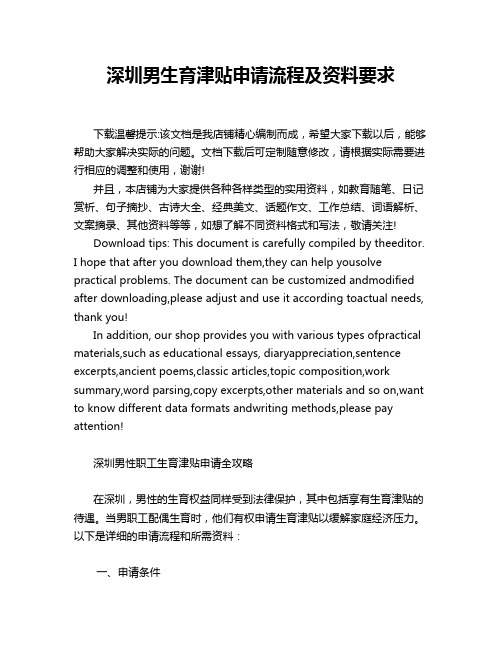 深圳男生育津贴申请流程及资料要求

下载温馨提示:该文档是我店铺精心编制而成，希望大家下载以后，能够帮助大家解决实际的问题。文档下载后可定制随意修改，请根据实际需要进行相应的调整和使用，谢谢!

并且，本店铺为大家提供各种各样类型的实用资料，如教育随笔、日记赏析、句子摘抄、古诗大全、经典美文、话题作文、工作总结、词语解析、文案摘录、其他资料等等，如想了解不同资料格式和写法，敬请关注!

Download tips: This document is carefully compiled by theeditor. I hope that after you download them,they can help yousolve practical problems. The document can be customized andmodified after downloading,please adjust and use it according toactual needs, thank you!

In addition, our shop provides you with various types ofpractical materials,such as educational essays, diaryappreciation,sentence excerpts,ancient poems,classic articles,topic composition,work summary,word parsing,copy excerpts,other materials and so on,want to know different data formats andwriting methods,please pay attention!

深圳男性职工生育津贴申请全攻略

在深圳，男性的生育权益同样受到法律保护，其中包括享有生育津贴的待遇。当男职工配偶生育时，他们有权申请生育津贴以缓解家庭经济压力。以下是详细的申请流程和所需资料：

一、申请条件